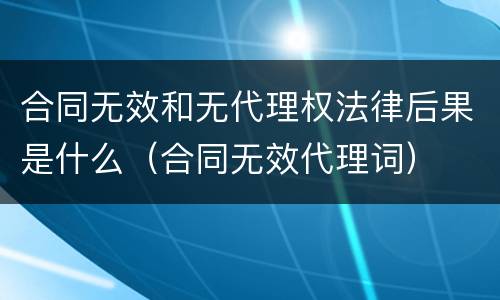 合同无效和无代理权法律后果是什么（合同无效代理词）